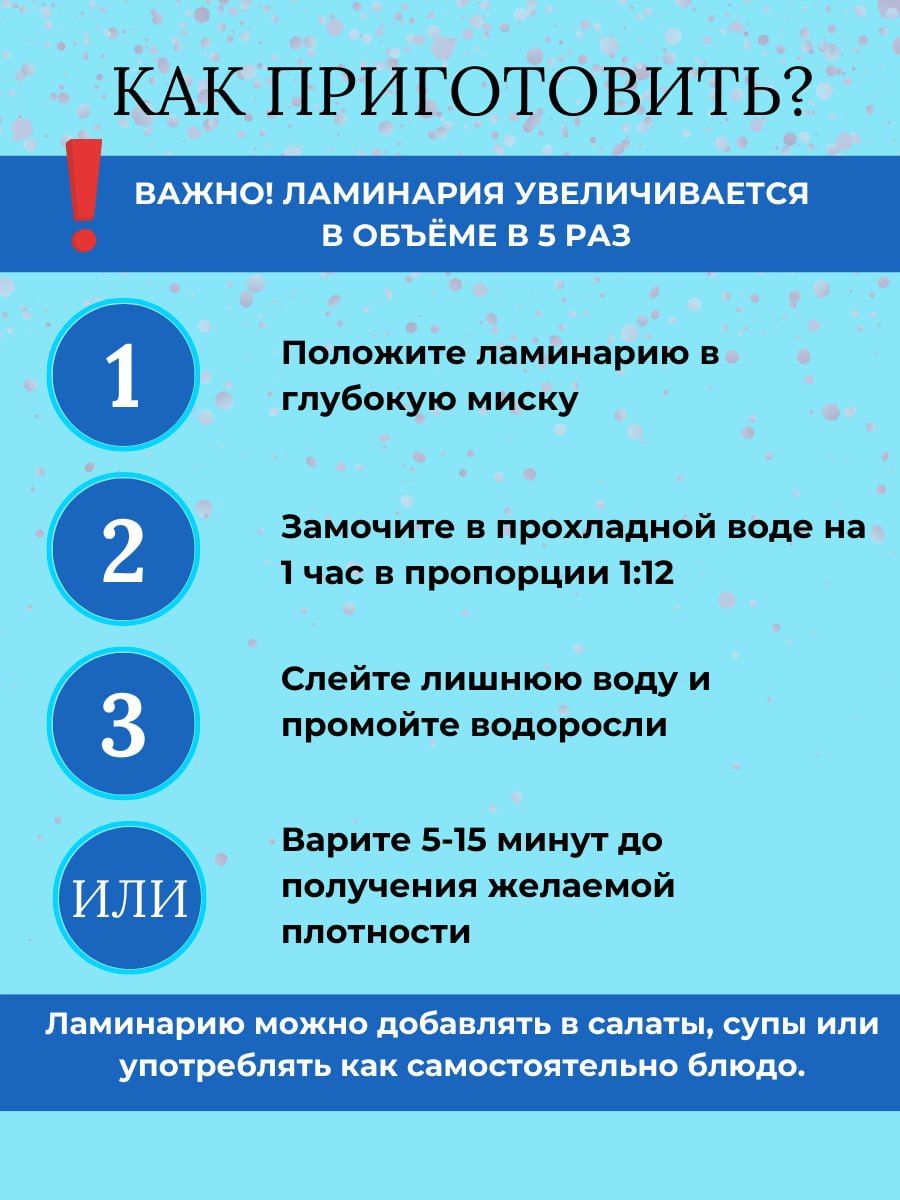 КАК ПРИГОТОВИТЬ?

!

ВАЖНО! ЛАМИНАРИЯ УВЕЛИЧИВАЕТСЯ В ОБЪЁМЕ В 5 РАЗ

1

Положите ламинарию в глубокую миску

2

Замочите в прохладной воде на 1 час в пропорции 1:12

3

Слейте лишнюю воду и промойте водоросли

ИЛИ

Варите 5-15 минут до получения желаемой плотности

Ламинарию можно добавлять в салаты, супы или употреблять как самостоятельно блюдо.